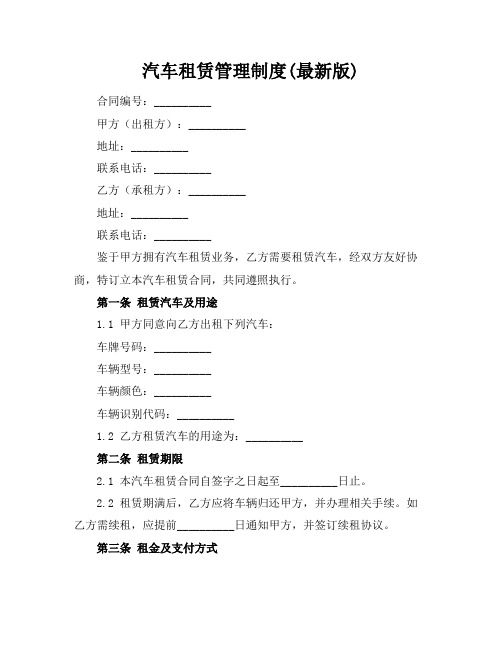 汽车租赁管理制度(最新版)

合同编号：__________

甲方（出租方）：__________

地址：__________

联系电话：__________

乙方（承租方）：__________

地址：__________

联系电话：__________

鉴于甲方拥有汽车租赁业务，乙方需要租赁汽车，经双方友好协商，特订立本汽车租赁合同，共同遵照执行。

第一条 租赁汽车及用途

1.1 甲方同意向乙方出租下列汽车：

车牌号码：__________

车辆型号：__________

车辆颜色：__________

车辆识别代码：__________

1.2 乙方租赁汽车的用途为：__________

第二条 租赁期限

2.1 本汽车租赁合同自签字之日起至__________日止。

2.2 租赁期满后，乙方应将车辆归还甲方，并办理相关手续。如乙方需续租，应提前__________日通知甲方，并签订续租协议。

第三条 租金及支付方式